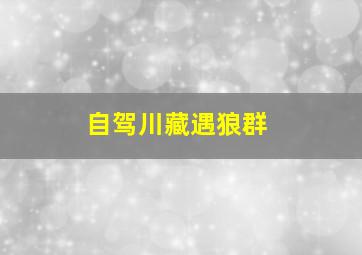 自驾川藏遇狼群